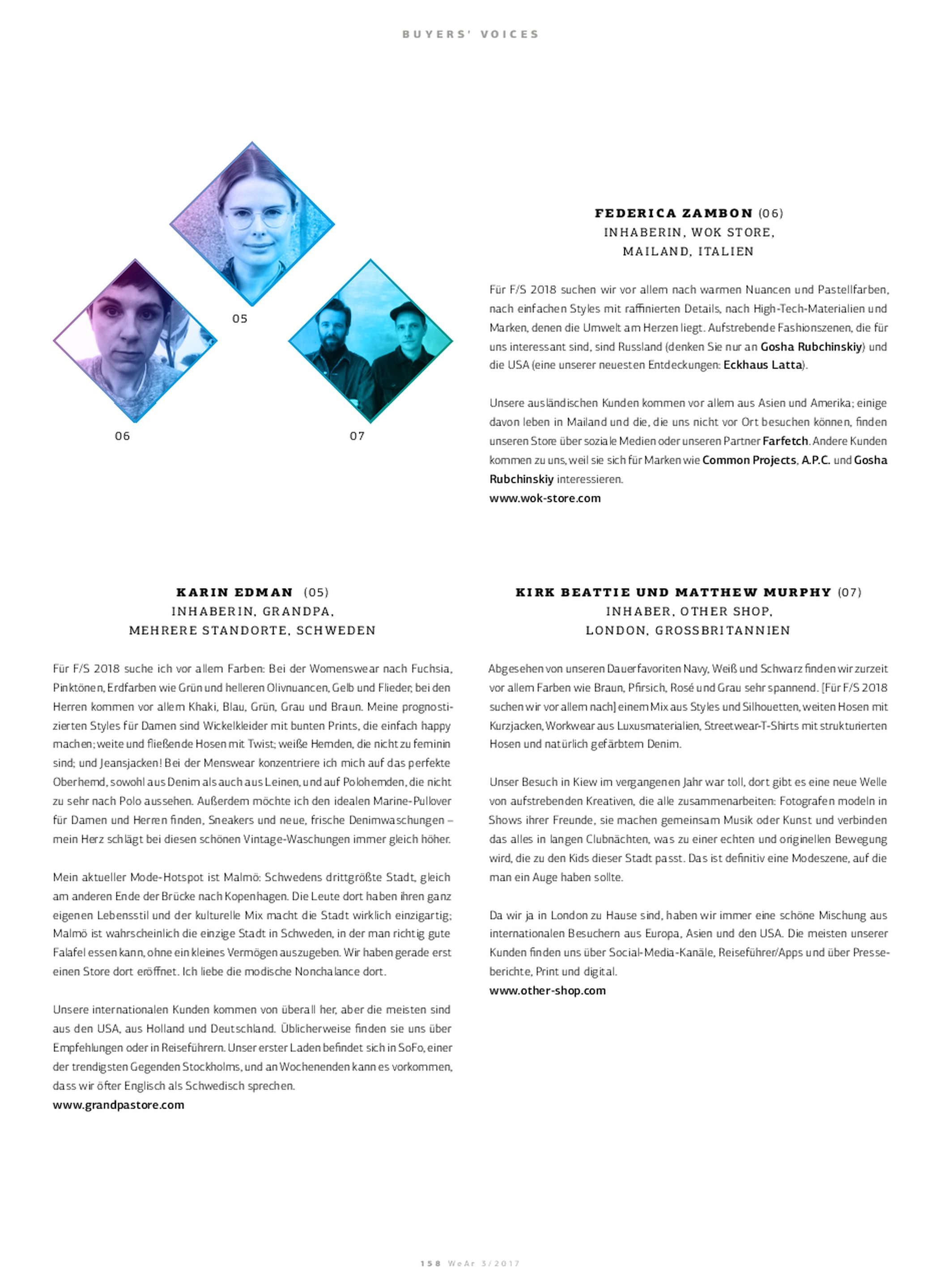 BUYERS' VOICES

05

06

07

FEDERICA ZAMBON (06)
INHABERIN, WOK STORE,
MAILAND, ITALIEN

Für F/S 2018 suchen wir vor allem nach warmen Nuancen und Pastellfarben, nach einfachen Styles mit raffinierten Details, nach High-Tech-Materialien und Marken, denen die Umwelt am Herzen liegt. Aufstrebende Fashionszenen, die für uns interessant sind, sind Russland (denken Sie nur an Gosha Rubchinskiy) und die USA (eine unserer neuesten Entdeckungen: Eckhaus Latta).

Unsere ausländischen Kunden kommen vor allem aus Asien und Amerika; einige davon leben in Mailand und die, die uns nicht vor Ort besuchen können, finden unseren Store über soziale Medien oder unseren Partner Farfetch. Andere Kunden kommen zu uns, weil sie sich für Marken wie Common Projects, A.P.C. und Gosha Rubchinskiy interessieren.
www.wok-store.com

KARIN EDMAN (05)
INHABERIN, GRANDPA,
MEHRERE STANDORTE, SCHWEDEN

Für F/S 2018 suche ich vor allem Farben: Bei der Womenswear nach Fuchsia, Pinktönen, Erdfarben wie Grün und helleren Olivnuancen, Gelb und Flieder, bei den Herren kommen vor allem Khaki, Blau, Grün, Grau und Braun. Meine prognostizierten Styles für Damen sind Wickelkleider mit bunten Prints, die einfach happy machen; weite und fließende Hosen mit Twist; weiße Hemden, die nicht zu feminin sind; und Jeansjacken! Bei der Menswear konzentriere ich mich auf das perfekte Oberhemd, sowohl aus Denim als auch aus Leinen, und auf Polohemden, die nicht zu sehr nach Polo aussehen. Außerdem möchte ich den idealen Marine-Pullover für Damen und Herren finden, Sneakers und neue, frische Denimwaschungen – mein Herz schlägt bei diesen schönen Vintage-Waschungen immer gleich höher.

Mein aktueller Mode-Hotspot ist Malmö: Schwedens drittgrößte Stadt, gleich am anderen Ende der Brücke nach Kopenhagen. Die Leute dort haben ihren ganz eigenen Lebensstil und der kulturelle Mix macht die Stadt wirklich einzigartig; Malmö ist wahrscheinlich die einzige Stadt in Schweden, in der man richtig gute Falafel essen kann, ohne ein kleines Vermögen auszugeben. Wir haben gerade erst einen Store dort eröffnet. Ich liebe die modische Nonchalance dort.

Unsere internationalen Kunden kommen von überall her, aber die meisten sind aus den USA, aus Holland und Deutschland. Üblicherweise finden sie uns über Empfehlungen oder in Reiseführern. Unser erster Laden befindet sich in SoFo, einer der trendigsten Gegenden Stockholms, und an Wochenenden kann es vorkommen, dass wir öfter Englisch als Schwedisch sprechen.
www.grandpastore.com

KIRK BEATTIE UND MATTHEW MURPHY (07)
INHABER, OTHER SHOP,
LONDON, GROSSBRITANNIEN

Abgesehen von unseren Dauerfavoriten Navy, Weiß und Schwarz finden wir zurzeit vor allem Farben wie Braun, Pfirsich, Rosé und Grau sehr spannend. [Für F/S 2018 suchen wir vor allem nach] einem Mix aus Styles und Silhouetten, weiten Hosen mit Kurzjacken, Workwear aus Luxusmaterialien, Streetwear-T-Shirts mit strukturierten Hosen und natürlich gefärbtem Denim.

Unser Besuch in Kiew im vergangenen Jahr war toll, dort gibt es eine neue Welle von aufstrebenden Kreativen, die alle zusammenarbeiten: Fotografen modeln in Shows ihrer Freunde, sie machen gemeinsam Musik oder Kunst und verbinden das alles in langen Clubnächten, was zu einer echten und originellen Bewegung wird, die zu den Kids dieser Stadt passt. Das ist definitiv eine Modeszene, auf die man ein Auge haben sollte.

Da wir ja in London zu Hause sind, haben wir immer eine schöne Mischung aus internationalen Besuchern aus Europa, Asien und den USA. Die meisten unserer Kunden finden uns über Social-Media-Kanäle, Reiseführer/Apps und über Presseberichte, Print und digital.
www.other-shop.com

158 WeAr 3/2017